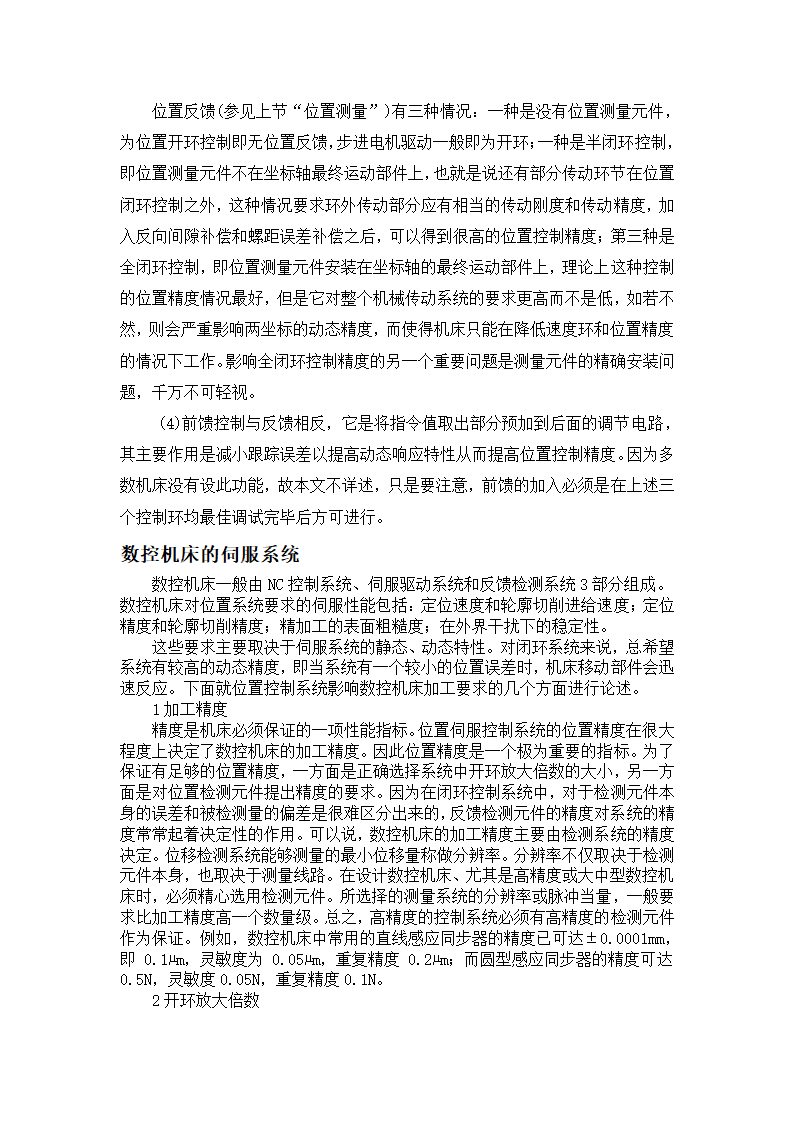 位置反馈(参见上节“位置测量”)有三种情况：一种是没有位置测量元件，为位置开环控制即无位置反馈，步进电机驱动一般即为开环；一种是半闭环控制，即位置测量元件不在坐标轴最终运动部件上，也就是说还有部分传动环节在位置闭环控制之外，这种情况要求环外传动部分应有相当的传动刚度和传动精度，加入反向间隙补偿和螺距误差补偿之后，可以得到很高的位置控制精度；第三种是全闭环控制，即位置测量元件安装在坐标轴的最终运动部件上，理论上这种控制的位置精度情况最好，但是它对整个机械传动系统的要求更高而不是低，如若不然，则会严重影响两坐标的动态精度，而使得机床只能在降低速度环和位置精度的情况下工作。影响全闭环控制精度的另一个重要问题是测量元件的精确安装问题，千万不可轻视。

(4)前馈控制与反馈相反，它是将指令值取出部分预加到后面的调节电路，其主要作用是减小跟踪误差以提高动态响应特性从而提高位置控制精度。因为多数机床没有设此功能，故本文不详述，只是要注意，前馈的加入必须是在上述三个控制环均最佳调试完毕后方可进行。

数控机床的伺服系统

数控机床一般由 NC 控制系统、伺服驱动系统和反馈检测系统 3 部分组成。数控机床对位置系统要求的伺服性能包括：定位速度和轮廓切削进给速度；定位精度和轮廓切削精度；精加工的表面粗糙度；在外界干扰下的稳定性。

这些要求主要取决于伺服系统的静态、动态特性。对闭环系统来说，总希望系统有较高的动态精度，即当系统有一个较小的位置误差时，机床移动部件会迅速反应。下面就位置控制系统影响数控机床加工要求的几个方面进行论述。

1 加工精度

精度是机床必须保证的一项性能指标。位置伺服控制系统的位置精度在很大程度上决定了数控机床的加工精度。因此位置精度是一个极为重要的指标。为了保证有足够的位置精度，一方面是正确选择系统中开环放大倍数的大小，另一方面是对位置检测元件提出精度的要求。因为在闭环控制系统中，对于检测元件本身的误差和被检测量的偏差是很难区分出来的，反馈检测元件的精度对系统的精度常常起着决定性的作用。可以说，数控机床的加工精度主要由检测系统的精度决定。位移检测系统能够测量的最小位移量称做分辨率。分辨率不仅取决于检测元件本身，也取决于测量线路。在设计数控机床、尤其是高精度或大中型数控机床时，必须精心选用检测元件。所选择的测量系统的分辨率或脉冲当量，一般要求比加工精度高一个数量级。总之，高精度的控制系统必须有高精度的检测元件作为保证。例如，数控机床中常用的直线感应同步器的精度已可达±0.0001mm，即 0.1μm，灵敏度为 0.05μm，重复精度 0.2μm；而圆型感应同步器的精度可达 0.5N，灵敏度 0.05N，重复精度 0.1N。

2 开环放大倍数